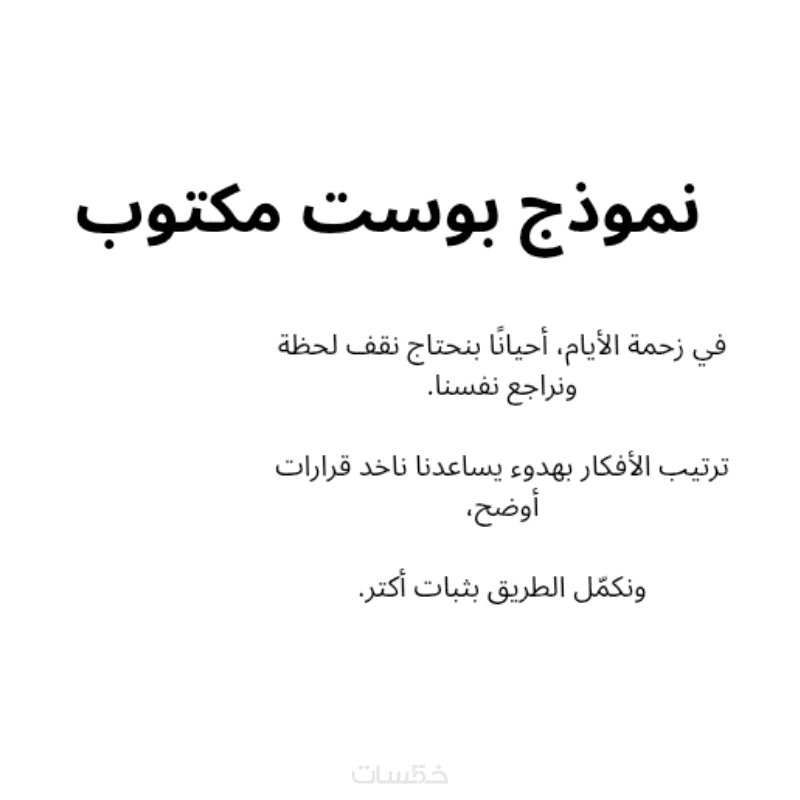 نموذج بوست مكتوب

في زحمة الأيام، أحيانًا بنحتاج نقف لحظة ونراجع نفسنا.

ترتيب الأفكار بهدوء يساعدنا ناخد قرارات أوضح،

ونكمّل الطريق بثبات أكتر.

خمسات